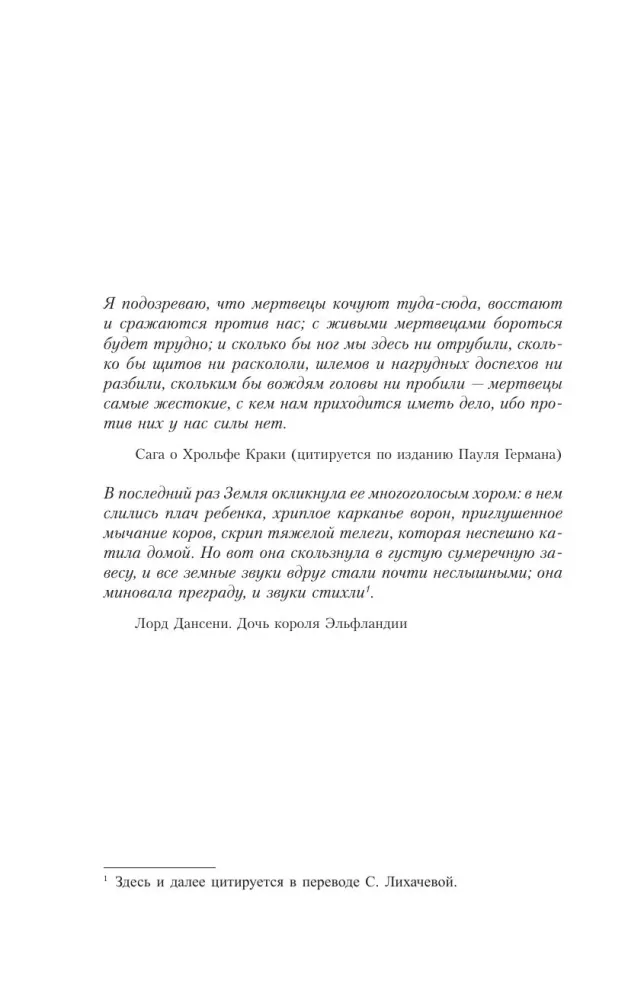 Я подозреваю, что мертвецы кочуют туда-сюда, восстают и сражаются против нас; с живыми мертвецами бороться будет трудно; и сколько бы ног мы здесь ни отрубили, сколько бы щитов ни раскололи, шлемов и нагрудных доспехов ни разбили, скольким бы вождям головы ни пробили — мертвецы самые жестокие, с кем нам приходится иметь дело, ибо против них у нас силы нет.

Сага о Хрольфе Краки (цитируется по изданию Пауля Германа)

В последний раз Земля окликнула ее многоголосым хором: в нем слились плач ребенка, хриплое карканье ворон, приглушенное мычание коров, скрип тяжелой телеги, которая неспешно катила домой. Но вот она скользнула в густую сумеречную завесу, и все земные звуки вдруг стали почти неслышными; она миновала преграду, и звуки стихли$^1$.

Лорд Дансени. Дочь короля Эльфландии

$^1$ Здесь и далее цитируется в переводе С. Лихачевой.